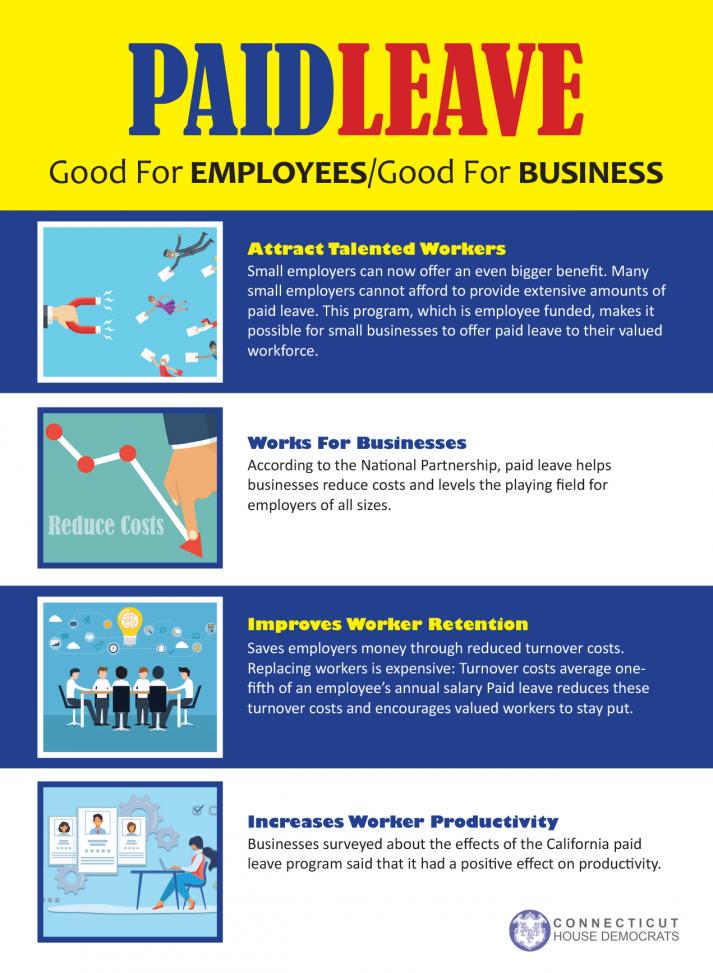 PAIDLEAVE

Good For EMPLOYEES/Good For BUSINESS

Attract Talented Workers

Small employers can now offer an even bigger benefit. Many small employers cannot afford to provide extensive amounts of paid leave. This program, which is employee funded, makes it possible for small businesses to offer paid leave to their valued workforce.

Reduce Costs

Works For Businesses

According to the National Partnership, paid leave helps businesses reduce costs and levels the playing field for employers of all sizes.

Improves Worker Retention

Saves employers money through reduced turnover costs. Replacing workers is expensive: Turnover costs average one-fifth of an employee's annual salary Paid leave reduces these turnover costs and encourages valued workers to stay put.

Increases Worker Productivity

Businesses surveyed about the effects of the California paid leave program said that it had a positive effect on productivity.

CONNECTICUT
HOUSE DEMOCRATS